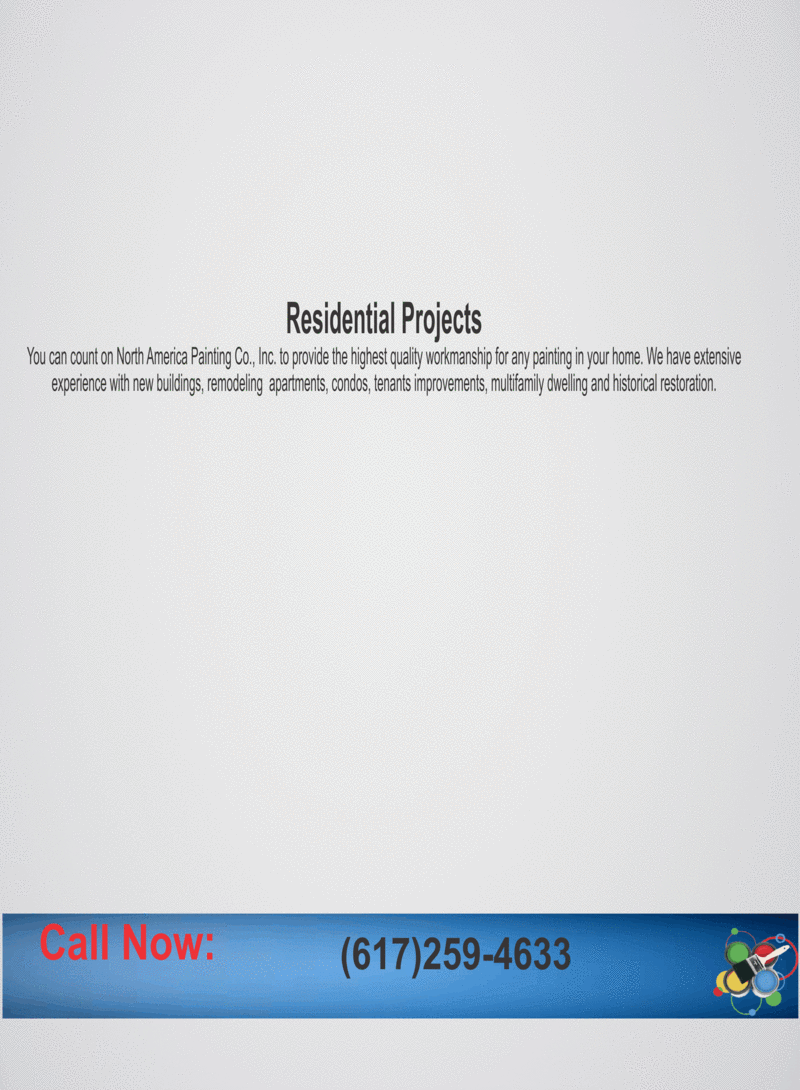 Residential Projects

You can count on North America Painting Co., Inc. to provide the highest quality workmanship for any painting in your home. We have extensive experience with new buildings, remodeling apartments, condos, tenants improvements, multifamily dwelling and historical restoration.

Call Now:

(617)259-4633